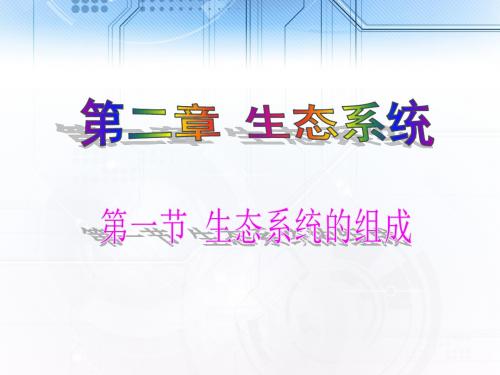 第二章 生态系统

第一节 生态系统的组成